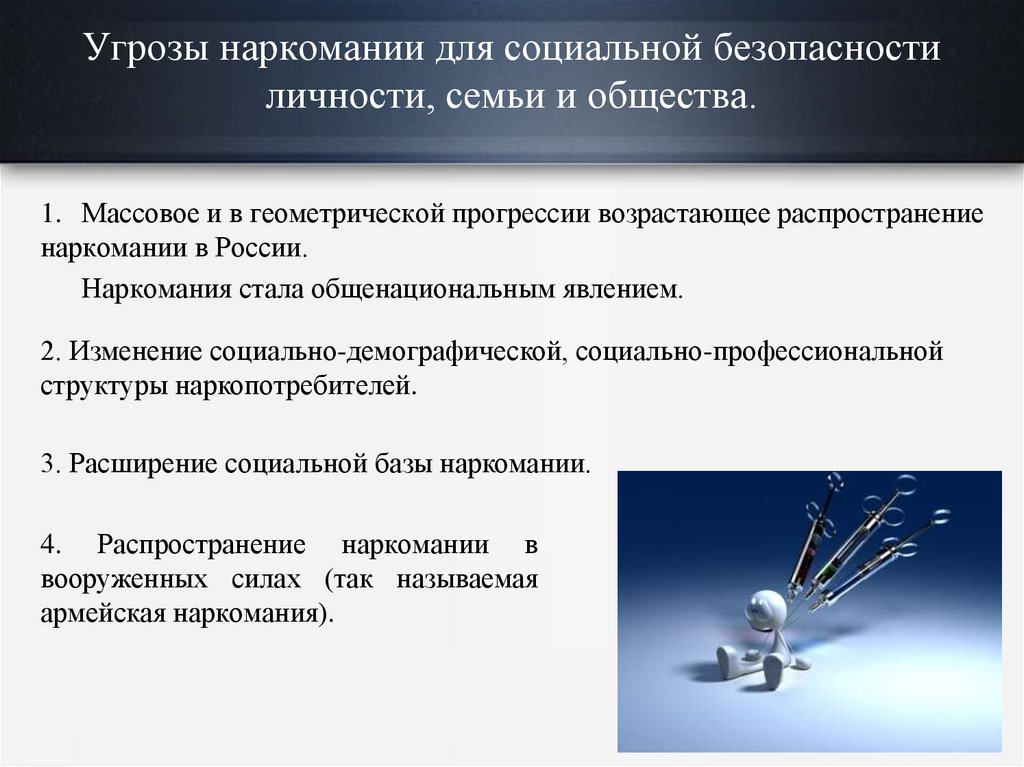 Угрозы наркомании для социальной безопасности личности, семьи и общества.

1. Массовое и в геометрической прогрессии возрастающее распространение наркомании в России.

Наркомания стала общенациональным явлением.

2. Изменение социально-демографической, социально-профессиональной структуры наркопотребителей.

3. Расширение социальной базы наркомании.

4. Распространение наркомании в вооруженных силах (так называемая армейская наркомания).